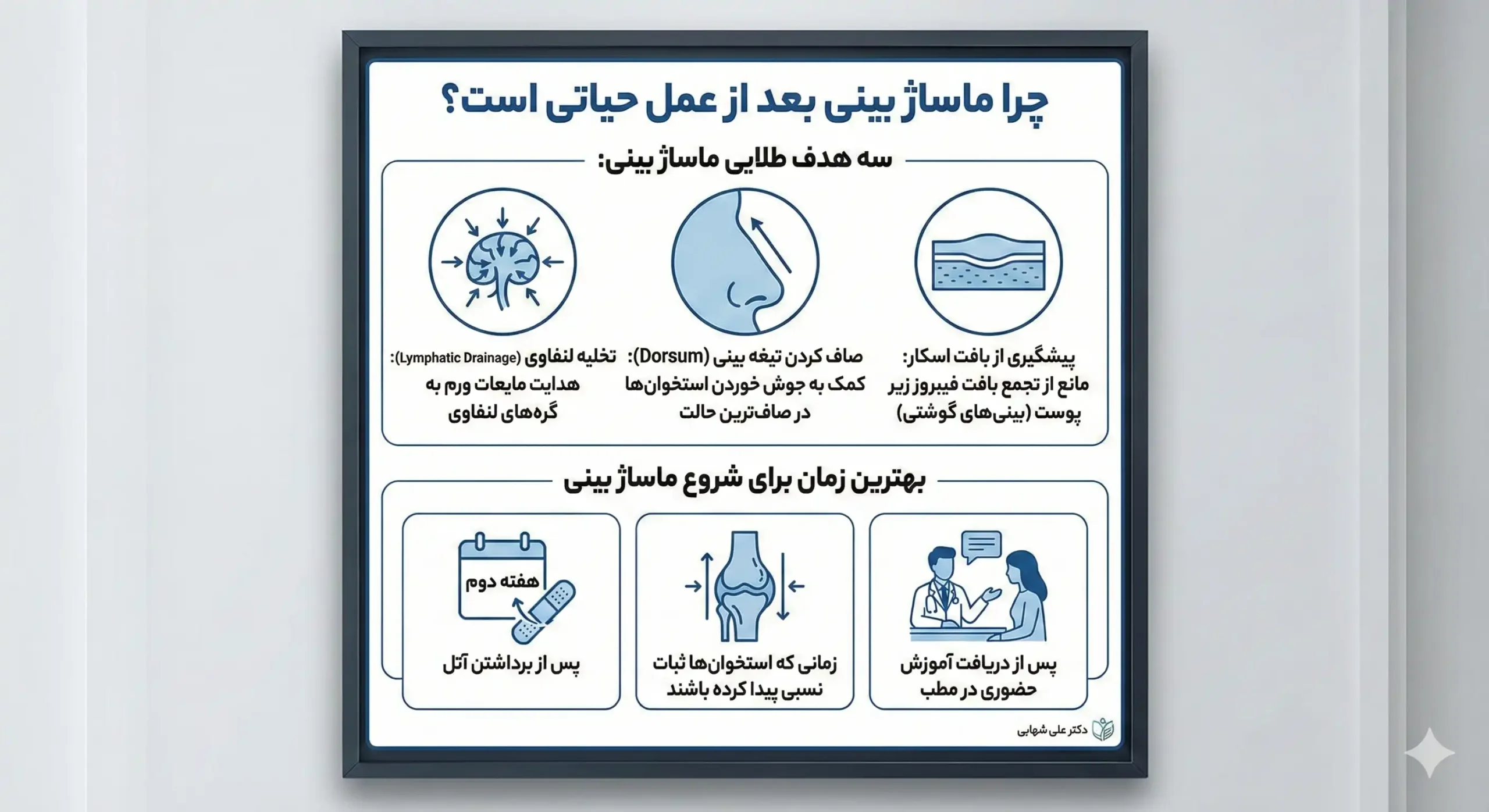 چرا ماساژ بینی بعد از عمل حیاتی است؟

سه هدف طلایی ماساژ بینی:

پیشگیری از بافت اسکار: مانع از تجمع بافت فیبروز زیر پوست (بینی‌های گوشتی)

صاف کردن تیغه بینی (Dorsum): کمک به جوش خوردن استخوان‌ها در صاف‌ترین حالت

تخلیه لنفاوی (Lymphatic Drainage): هدایت مایعات ورم به گره‌های لنفاوی

بهترین زمان برای شروع ماساژ بینی

پس از دریافت آموزش حضوری در مطب

زمانی که استخوان‌ها ثبات نسبی پیدا کرده باشند

هفته دوم

پس از برداشتن آتل

دکتر علی شهابی